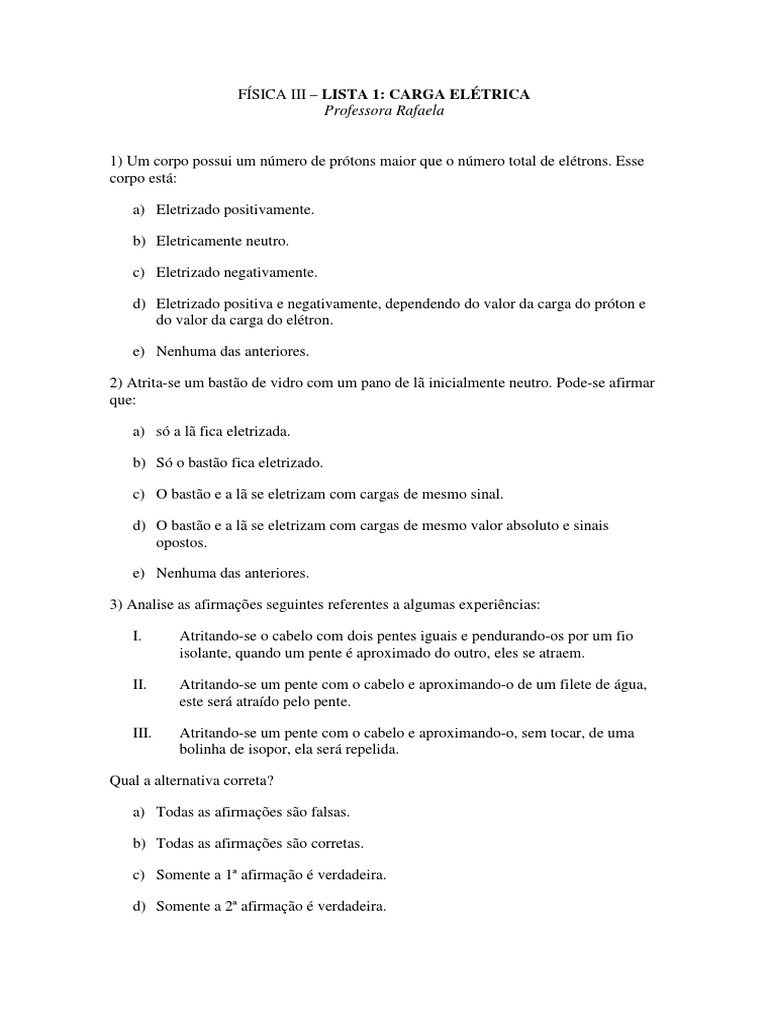 FÍSICA III – LISTA 1: CARGA ELÉTRICA
Professora Rafaela

1) Um corpo possui um número de prótons maior que o número total de elétrons. Esse corpo está:

a) Eletrizado positivamente.

b) Eletricamente neutro.

c) Eletrizado negativamente.

d) Eletrizado positiva e negativamente, dependendo do valor da carga do próton e do valor da carga do elétron.

e) Nenhuma das anteriores.

2) Atrita-se um bastão de vidro com um pano de lã inicialmente neutro. Pode-se afirmar que:

a) só a lã fica eletrizada.

b) Só o bastão fica eletrizado.

c) O bastão e a lã se eletrizam com cargas de mesmo sinal.

d) O bastão e a lã se eletrizam com cargas de mesmo valor absoluto e sinais opostos.

e) Nenhuma das anteriores.

3) Analise as afirmações seguintes referentes a algumas experiências:

I. Atritando-se o cabelo com dois pentes iguais e pendurando-os por um fio isolante, quando um pente é aproximado do outro, eles se atraem.

II. Atritando-se um pente com o cabelo e aproximando-o de um filete de água, este será atraído pelo pente.

III. Atritando-se um pente com o cabelo e aproximando-o, sem tocar, de uma bolinha de isopor, ela será repelida.

Qual a alternativa correta?

a) Todas as afirmações são falsas.

b) Todas as afirmações são corretas.

c) Somente a 1ª afirmação é verdadeira.

d) Somente a 2ª afirmação é verdadeira.